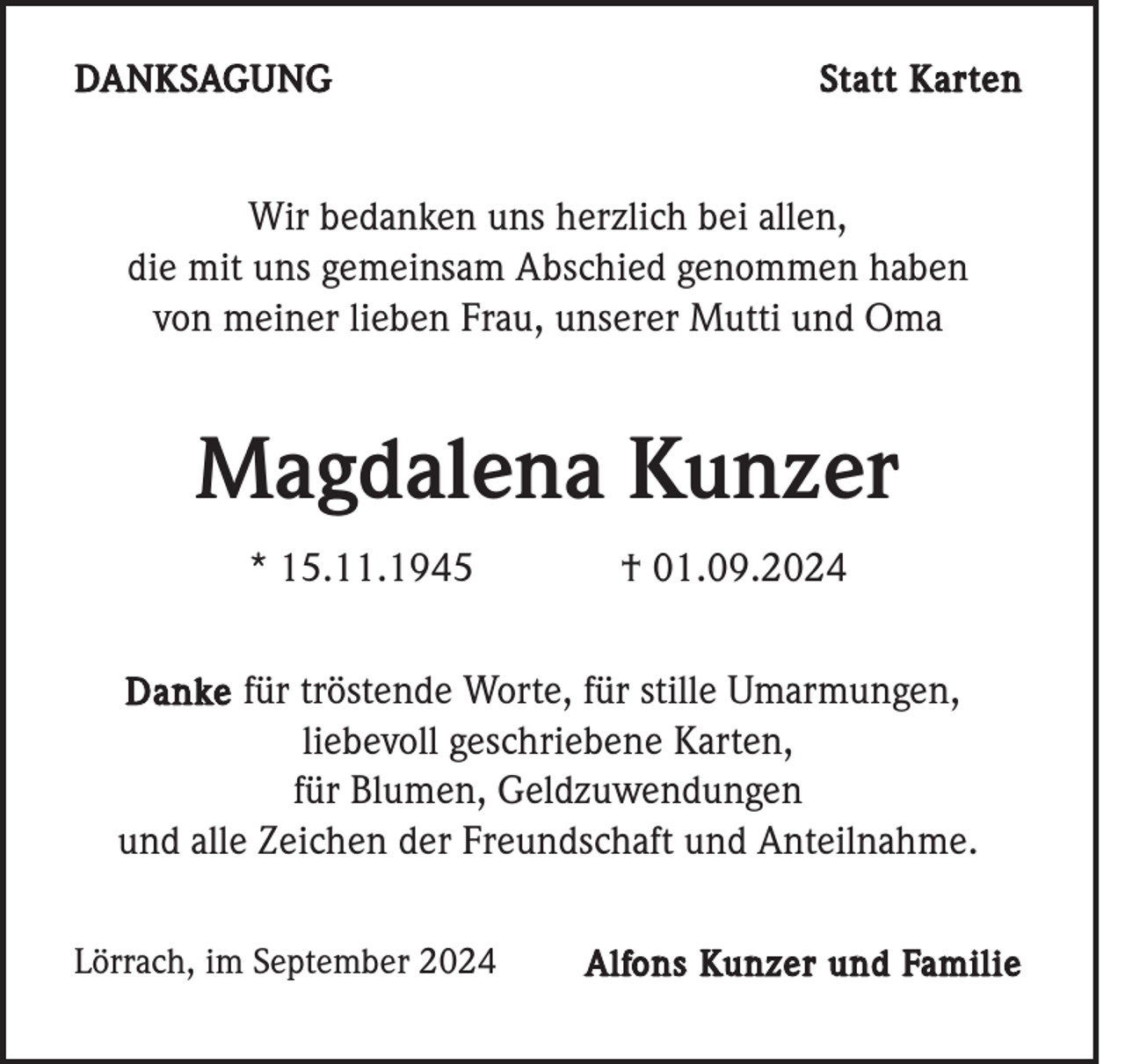 DANKSAGUNG Statt Karten

Wir bedanken uns herzlich bei allen,
die mit uns gemeinsam Abschied genommen haben
von meiner lieben Frau, unserer Mutti und Oma

Magdalena Kunzer

* 15.11.1945 † 01.09.2024

Danke für tröstende Worte, für stille Umarmungen,
liebevoll geschriebene Karten,
für Blumen, Geldzuwendungen
und alle Zeichen der Freundschaft und Anteilnahme.

Lörrach, im September 2024 Alfons Kunzer und Familie